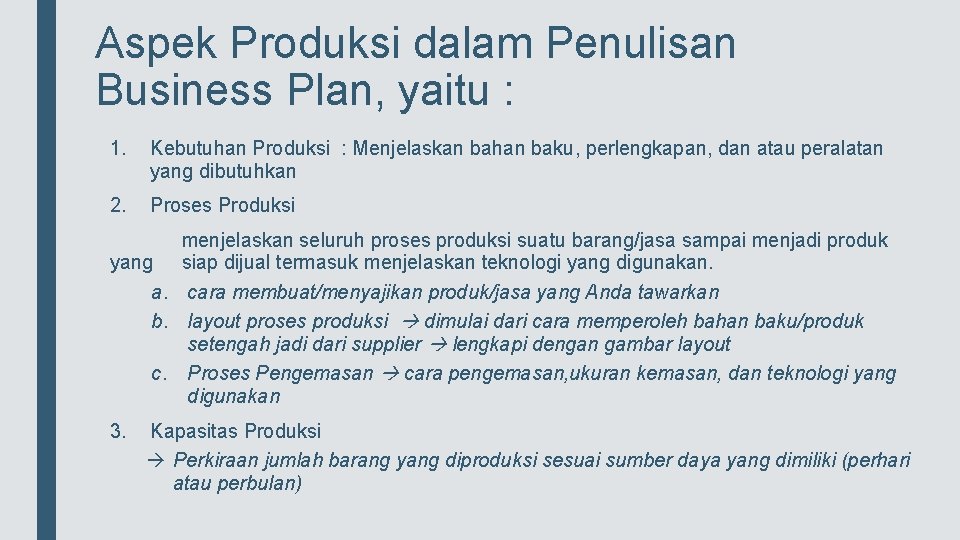 Aspek Produksi dalam Penulisan Business Plan, yaitu :

1. Kebutuhan Produksi : Menjelaskan bahan baku, perlengkapan, dan atau peralatan yang dibutuhkan

2. Proses Produksi

menjelaskan seluruh proses produksi suatu barang/jasa sampai menjadi produk yang siap dijual termasuk menjelaskan teknologi yang digunakan.

a. cara membuat/menyajikan produk/jasa yang Anda tawarkan
b. layout proses produksi → dimulai dari cara memperoleh bahan baku/produk setengah jadi dari supplier → lengkapi dengan gambar layout
c. Proses Pengemasan → cara pengemasan,ukuran kemasan, dan teknologi yang digunakan

3. Kapasitas Produksi
→ Perkiraan jumlah barang yang diproduksi sesuai sumber daya yang dimiliki (perhari atau perbulan)